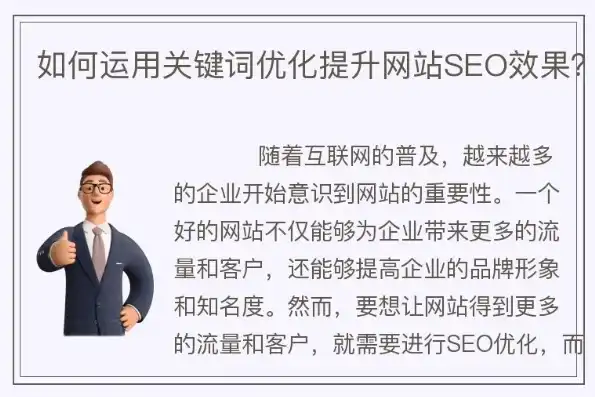 如何运用关键词优化提升网站SEO效果?

随着互联网的普及，越来越多的企业开始意识到网站的重要性。一个好的网站不仅能够为企业带来更多的流量和客户，还能够提高企业的品牌形象和知名度。然而，要想让网站得到更多的流量和客户，就需要进行SEO优化，而